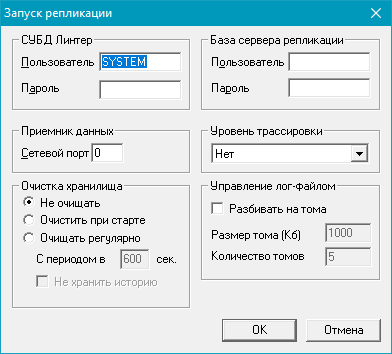 Запуск репликации

СУБД Линтер
Пользователь SYSTEM
Пароль

База сервера репликации
Пользователь
Пароль

Приемник данных
Сетевой порт 0

Уровень трассировки
Нет

Очистка хранилища
Не очищать
Очистить при старте
Очищать регулярно
С периодом в 600 сек.
Не хранить историю

Управление лог-файлом
Разбивать на тома
Размер тома (Кб) 1000
Количество томов 5

OK
Отмена